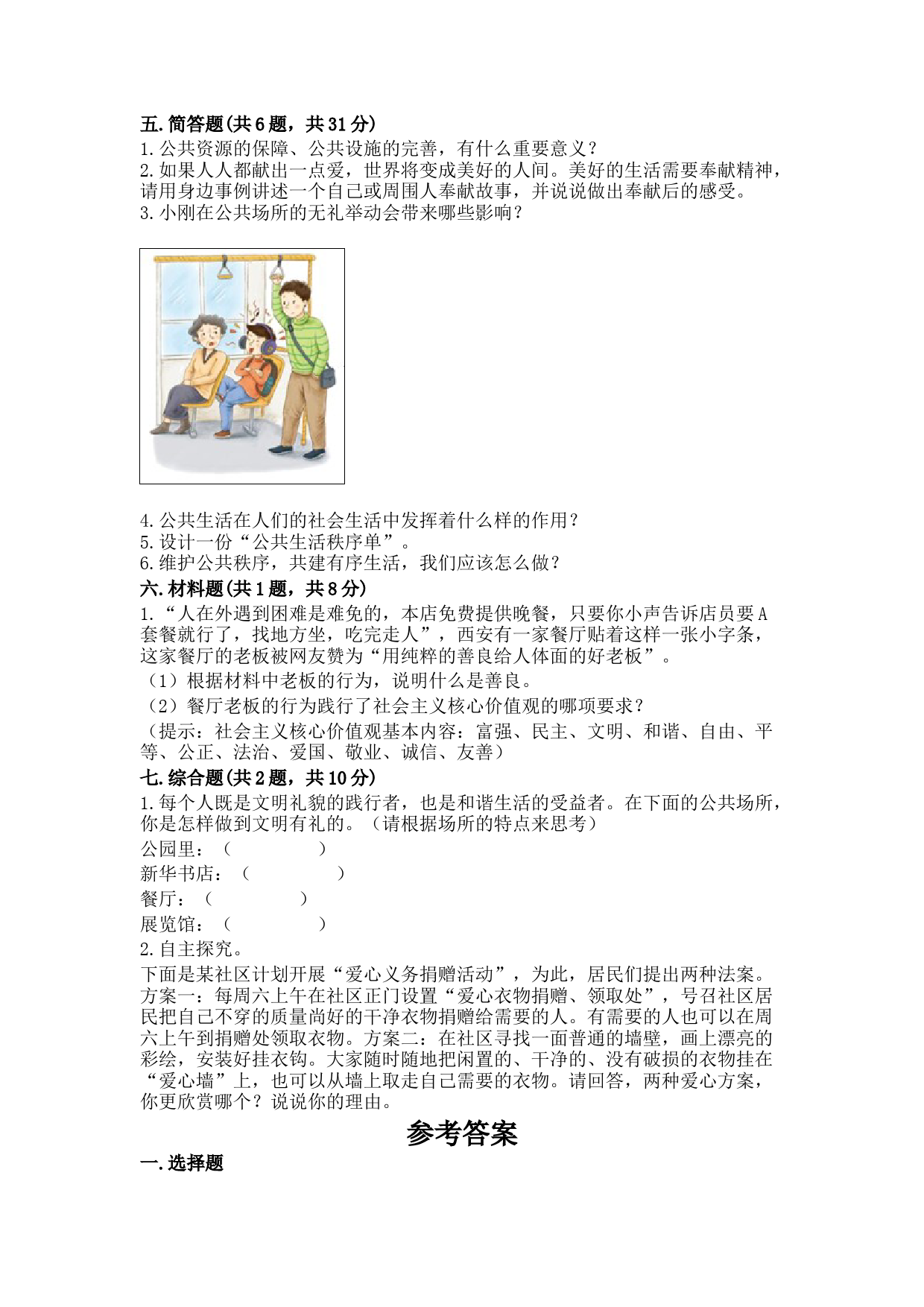 五.简答题(共6题，共31分)
1.公共资源的保障、公共设施的完善，有什么重要意义？
2.如果人人都献出一点爱，世界将变成美好的人间。美好的生活需要奉献精神，请用身边事例讲述一个自己或周围人奉献故事，并说说做出奉献后的感受。
3.小刚在公共场所的无礼举动会带来哪些影响？

4.公共生活在人们的社会生活中发挥着什么样的作用？
5.设计一份“公共生活秩序单”。
6.维护公共秩序，共建有序生活，我们应该怎么做？
六.材料题(共1题，共8分)
1.“人在外遇到困难是难免的，本店免费提供晚餐，只要你小声告诉店员要A套餐就行了，找地方坐，吃完走人”，西安有一家餐厅贴着这样一张小字条，这家餐厅的老板被网友赞为“用纯粹的善良给人体面的好老板”。
（1）根据材料中老板的行为，说明什么是善良。
（2）餐厅老板的行为践行了社会主义核心价值观的哪项要求？
（提示：社会主义核心价值观基本内容：富强、民主、文明、和谐、自由、平等、公正、法治、爱国、敬业、诚信、友善）
七.综合题(共2题，共10分)
1.每个人既是文明礼貌的践行者，也是和谐生活的受益者。在下面的公共场所，你是怎样做到文明有礼的。（请根据场所的特点来思考）
公园里：（ ）
新华书店：（ ）
餐厅：（ ）
展览馆：（ ）
2.自主探究。
下面是某社区计划开展“爱心义务捐赠活动”，为此，居民们提出两种法案。方案一：每周六上午在社区正门设置“爱心衣物捐赠、领取处”，号召社区居民把自己不穿的质量尚好的干净衣物捐赠给需要的人。有需要的人也可以在周六上午到捐赠处领取衣物。方案二：在社区寻找一面普通的墙壁，画上漂亮的彩绘，安装好挂衣钩。大家随时随地把闲置的、干净的、没有破损的衣物挂在“爱心墙”上，也可以从墙上取走自己需要的衣物。请回答，两种爱心方案，你更欣赏哪个？说说你的理由。
参考答案
一.选择题